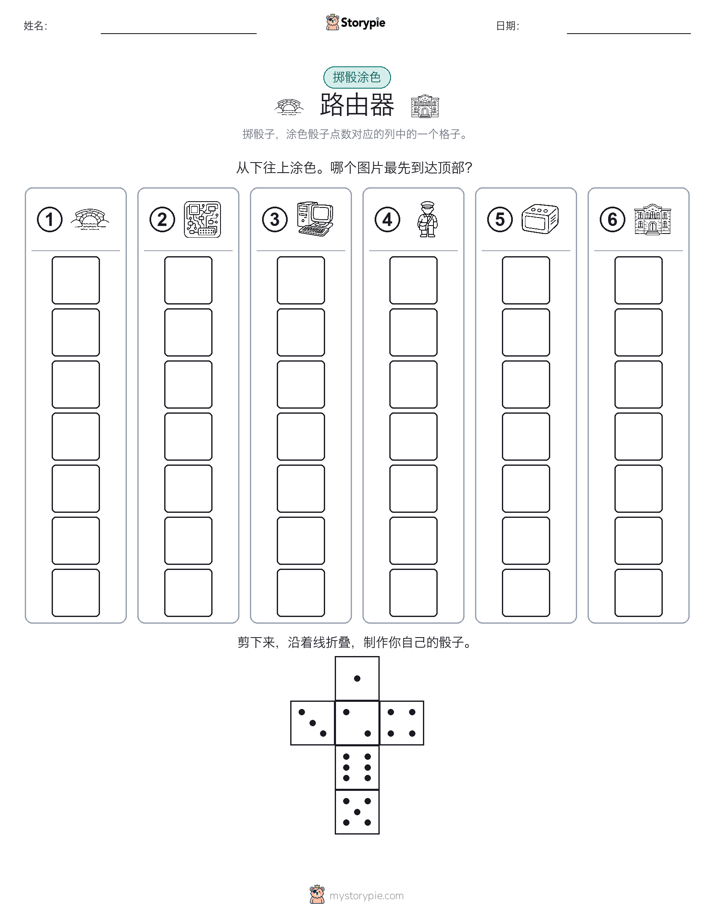 姓名:

Storypie

日期:

掷骰涂色

路由器

掷骰子，涂色骰子点数对应的列中的一个格子。

从下往上涂色。哪个图片最先到达顶部？

1

2

3

4

5

6

剪下来，沿着线折叠，制作你自己的骰子。

mystorypie.com